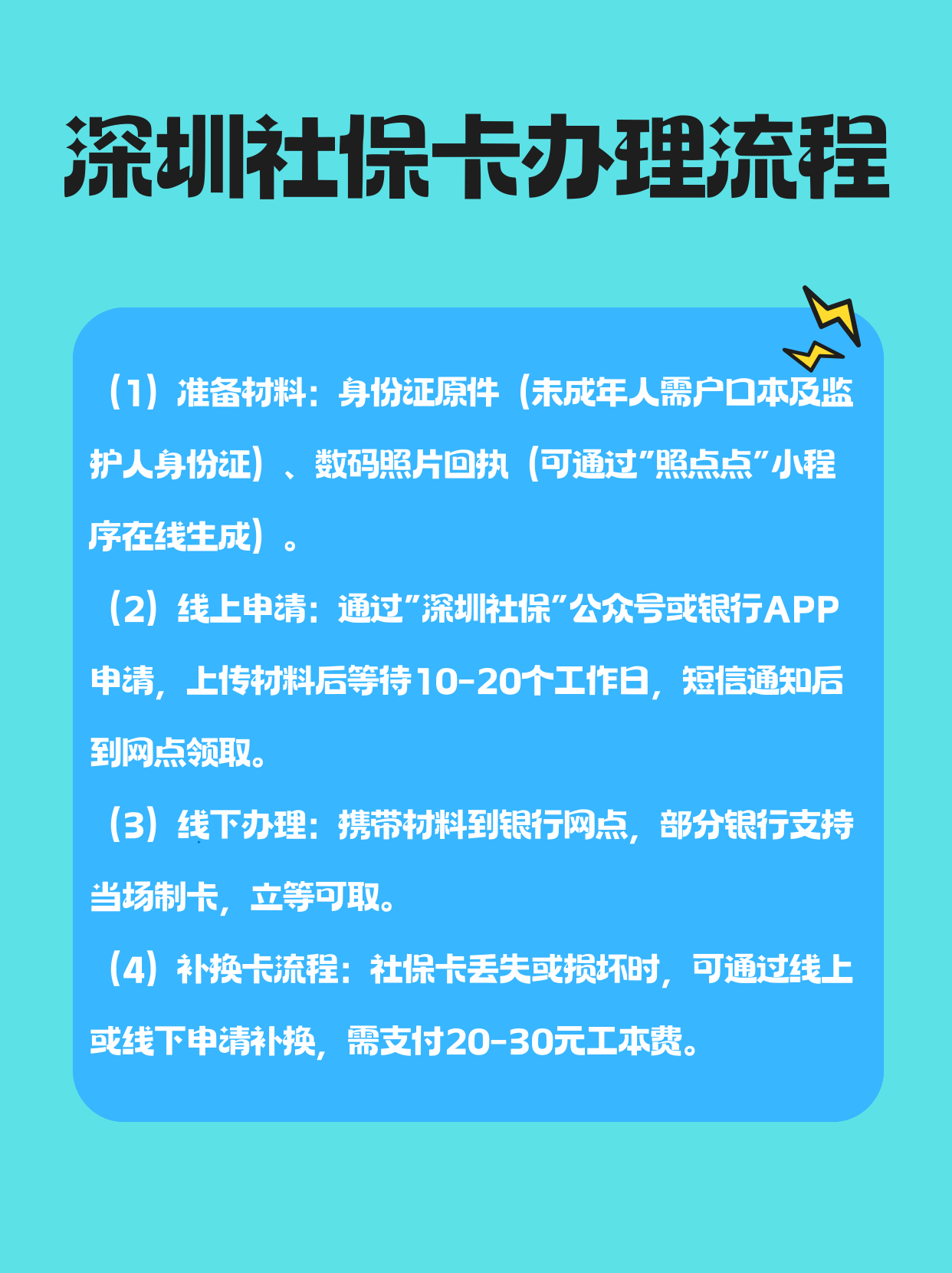 深圳社保卡办理流程

（1）准备材料：身份证原件（未成年人需户口本及监护人身份证）、数码照片回执（可通过"照点点"小程序在线生成）。

（2）线上申请：通过"深圳社保"公众号或银行APP申请，上传材料后等待10-20个工作日，短信通知后到网点领取。

（3）线下办理：携带材料到银行网点，部分银行支持当场制卡，立等可取。

（4）补换卡流程：社保卡丢失或损坏时，可通过线上或线下申请补换，需支付20-30元工本费。